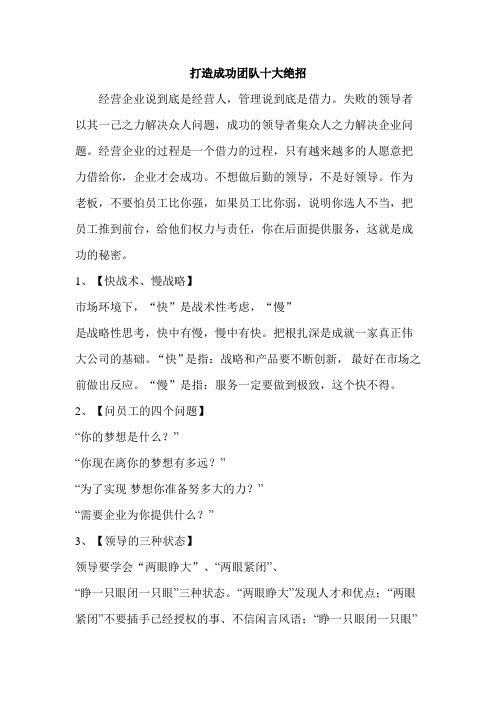 打造成功团队十大绝招

经营企业说到底是经营人，管理说到底是借力。失败的领导者以其一己之力解决众人问题，成功的领导者集众人之力解决企业问题。经营企业的过程是一个借力的过程，只有越来越多的人愿意把力借给你，企业才会成功。不想做后勤的领导，不是好领导。作为老板，不要怕员工比你强，如果员工比你弱，说明你选人不当，把员工推到前台，给他们权力与责任，你在后面提供服务，这就是成功的秘密。

1、【快战术、慢战略】

市场环境下，“快”是战术性考虑，“慢”

是战略性思考，快中有慢，慢中有快。把根扎深是成就一家真正伟大公司的基础。“快”是指：战略和产品要不断创新，最好在市场之前做出反应。“慢”是指：服务一定要做到极致，这个快不得。

2、【问员工的四个问题】

“你的梦想是什么？”

“你现在离你的梦想有多远？”

“为了实现 梦想你准备努多大的力？”

“需要企业为你提供什么？”

3、【领导的三种状态】

领导要学会“两眼睁大”、“两眼紧闭”、

“睁一只眼闭一只眼”三种状态。“两眼睁大”发现人才和优点；“两眼紧闭”不要插手已经授权的事、不信闲言风语；“睁一只眼闭一只眼”